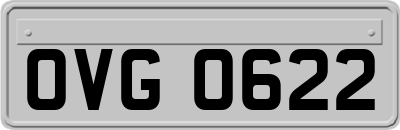 OVG 0622